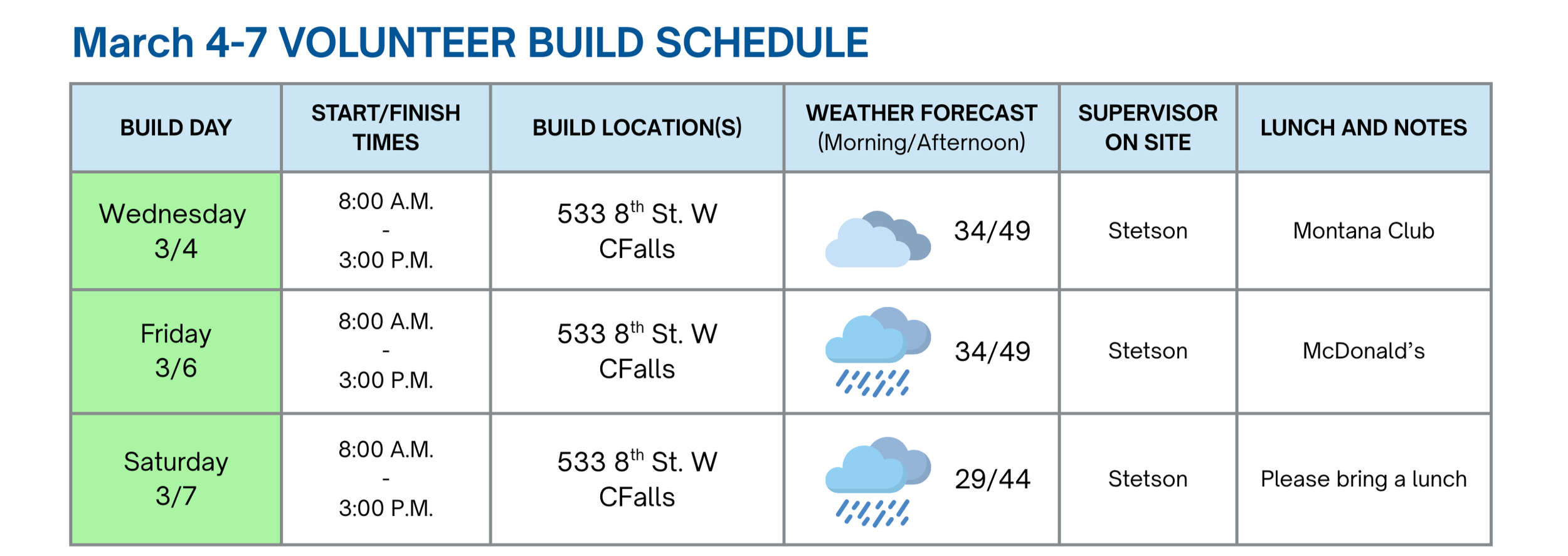 March 4-7 VOLUNTEER BUILD SCHEDULE

| BUILD DAY | START/FINISH TIMES | BUILD LOCATION(S) | WEATHER FORECAST (Morning/Afternoon) | SUPERVISOR ON SITE | LUNCH AND NOTES |
|---|---|---|---|---|---|
| Wednesday 3/4 | 8:00 A.M. - 3:00 P.M. | 533 8th St. W CFalls | 34/49 | Stetson | Montana Club |
| Friday 3/6 | 8:00 A.M. - 3:00 P.M. | 533 8th St. W CFalls | 34/49 | Stetson | McDonald's |
| Saturday 3/7 | 8:00 A.M. - 3:00 P.M. | 533 8th St. W CFalls | 29/44 | Stetson | Please bring a lunch |